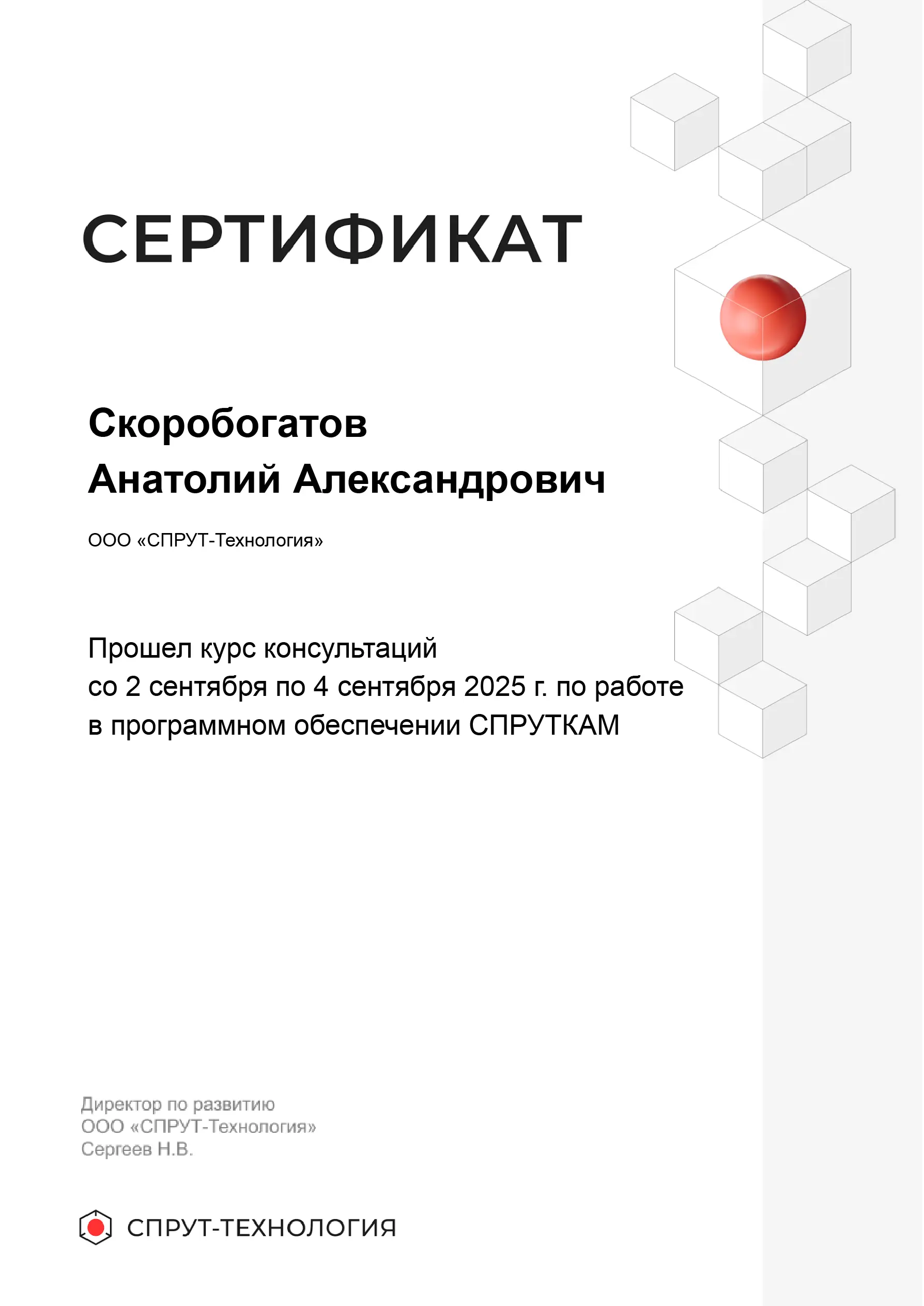 СЕРТИФИКАТ

Скоробогатов
Анатолий Александрович

ООО «СПРУТ-Технология»

Прошел курс консультаций
со 2 сентября по 4 сентября 2025 г. по работе
в программном обеспечении СПРУТКАМ

Директор по развитию
ООО «СПРУТ-Технология»
Сергеев Н.В.

СПРУТ-ТЕХНОЛОГИЯ